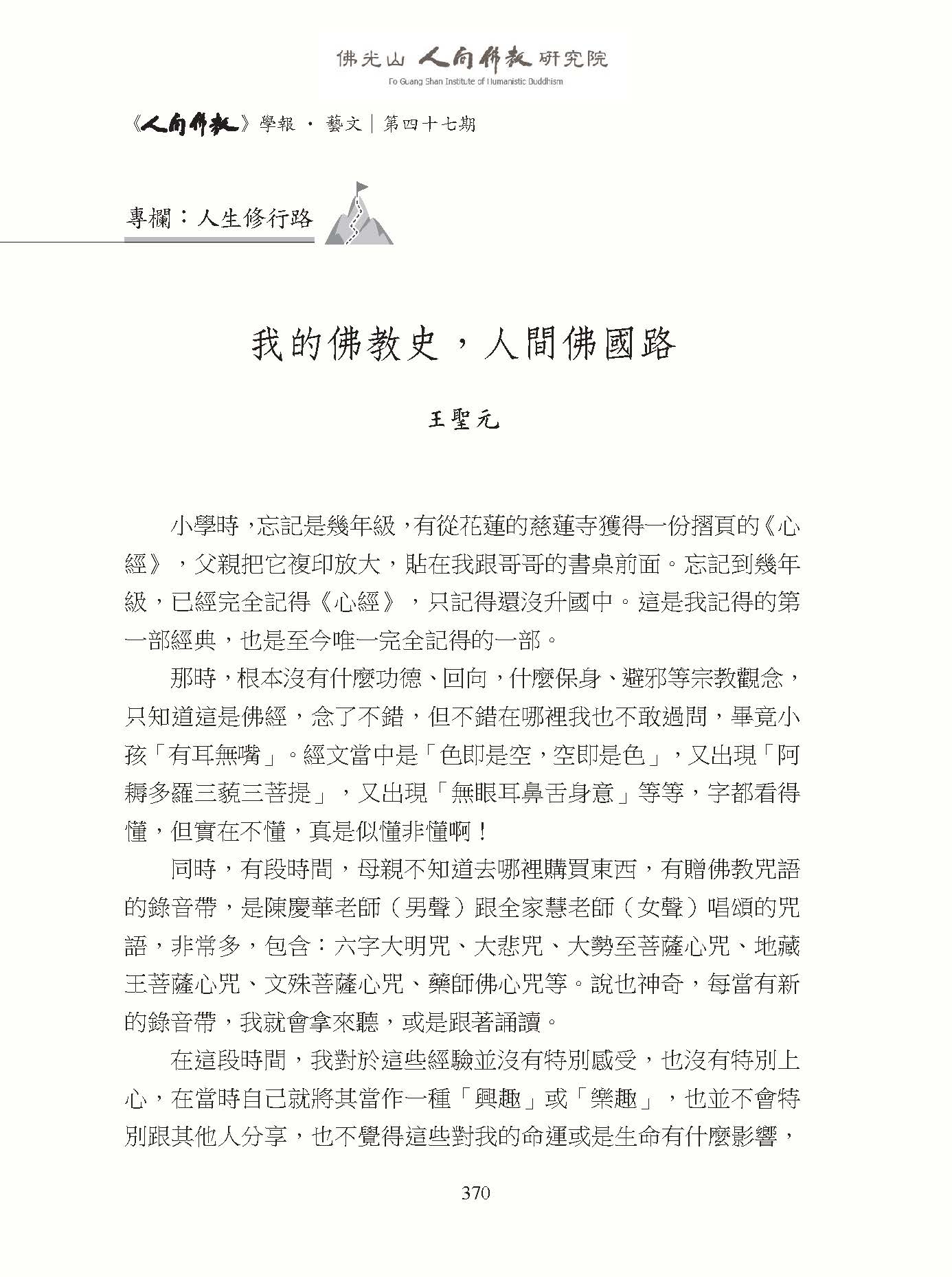 佛光山 人間佛教 研究院
Fo Guang Shan Institute of Humanistic Buddhism

《人間佛教》學報 · 藝文｜第四十七期

專欄：人生修行路

我的佛教史，人間佛國路

王聖元

小學時，忘記是幾年級，有從花蓮的慈蓮寺獲得一份摺頁的《心經》，父親把它複印放大，貼在我跟哥哥的書桌前面。忘記到幾年級，已經完全記得《心經》，只記得還沒升國中。這是我記得的第一部經典，也是至今唯一完全記得的一部。

那時，根本沒有什麼功德、回向，什麼保身、避邪等宗教觀念，只知道這是佛經，念了不錯，但不錯在哪裡我也不敢過問，畢竟小孩「有耳無嘴」。經文當中是「色即是空，空即是色」，又出現「阿耨多羅三藐三菩提」，又出現「無眼耳鼻舌身意」等等，字都看得懂，但實在不懂，真是似懂非懂啊！

同時，有段時間，母親不知道去哪裡購買東西，有贈佛教咒語的錄音帶，是陳慶華老師（男聲）跟全家慧老師（女聲）唱頌的咒語，非常多，包含：六字大明咒、大悲咒、大勢至菩薩心咒、地藏王菩薩心咒、文殊菩薩心咒、藥師佛心咒等。說也神奇，每當有新的錄音帶，我就會拿來聽，或是跟著誦讀。

在這段時間，我對於這些經驗並沒有特別感受，也沒有特別上心，在當時自己就將其當作一種「興趣」或「樂趣」，也並不會特別跟其他人分享，也不覺得這些對我的命運或是生命有什麼影響，

370